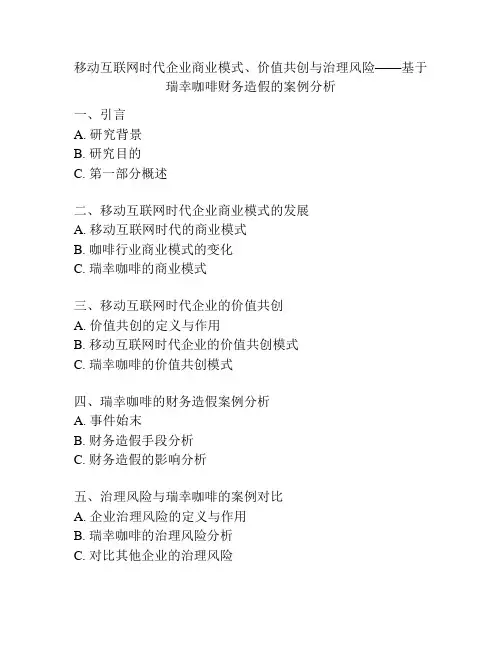 移动互联网时代企业商业模式、价值共创与治理风险——基于瑞幸咖啡财务造假的案例分析

一、引言
A. 研究背景
B. 研究目的
C. 第一部分概述

二、移动互联网时代企业商业模式的发展
A. 移动互联网时代的商业模式
B. 咖啡行业商业模式的变化
C. 瑞幸咖啡的商业模式

三、移动互联网时代企业的价值共创
A. 价值共创的定义与作用
B. 移动互联网时代企业的价值共创模式
C. 瑞幸咖啡的价值共创模式

四、瑞幸咖啡的财务造假案例分析
A. 事件始末
B. 财务造假手段分析
C. 财务造假的影响分析

五、治理风险与瑞幸咖啡的案例对比
A. 企业治理风险的定义与作用
B. 瑞幸咖啡的治理风险分析
C. 对比其他企业的治理风险